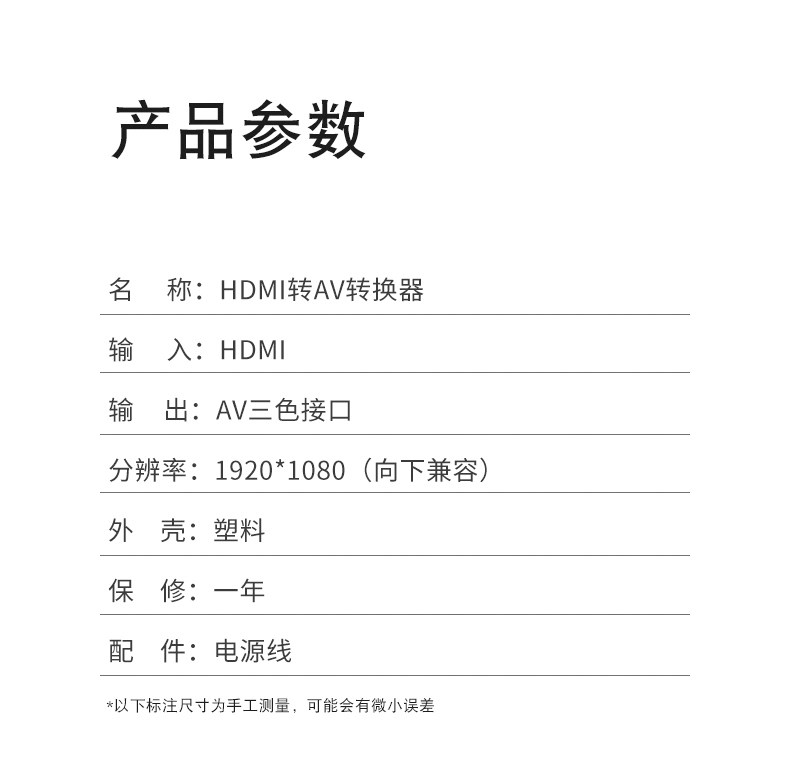 产品参数

名　称：HDMI转AV转换器

输　入：HDMI

输　出：AV三色接口

分辨率：1920*1080（向下兼容）

外　壳：塑料

保　修：一年

配　件：电源线

*以下标注尺寸为手工测量，可能会有微小误差